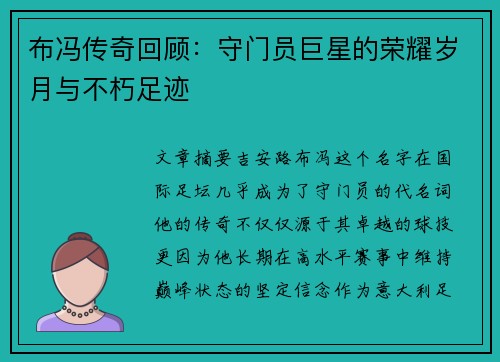 布冯传奇回顾：守门员巨星的荣耀岁月与不朽足迹

文章摘要吉安路布冯这个名字在国际足坛几乎成为了守门员的代名词他的传奇不仅仅源于其卓越的球技更因为他长期在高水平赛事中维持巅峰状态的坚定信念作为意大利足